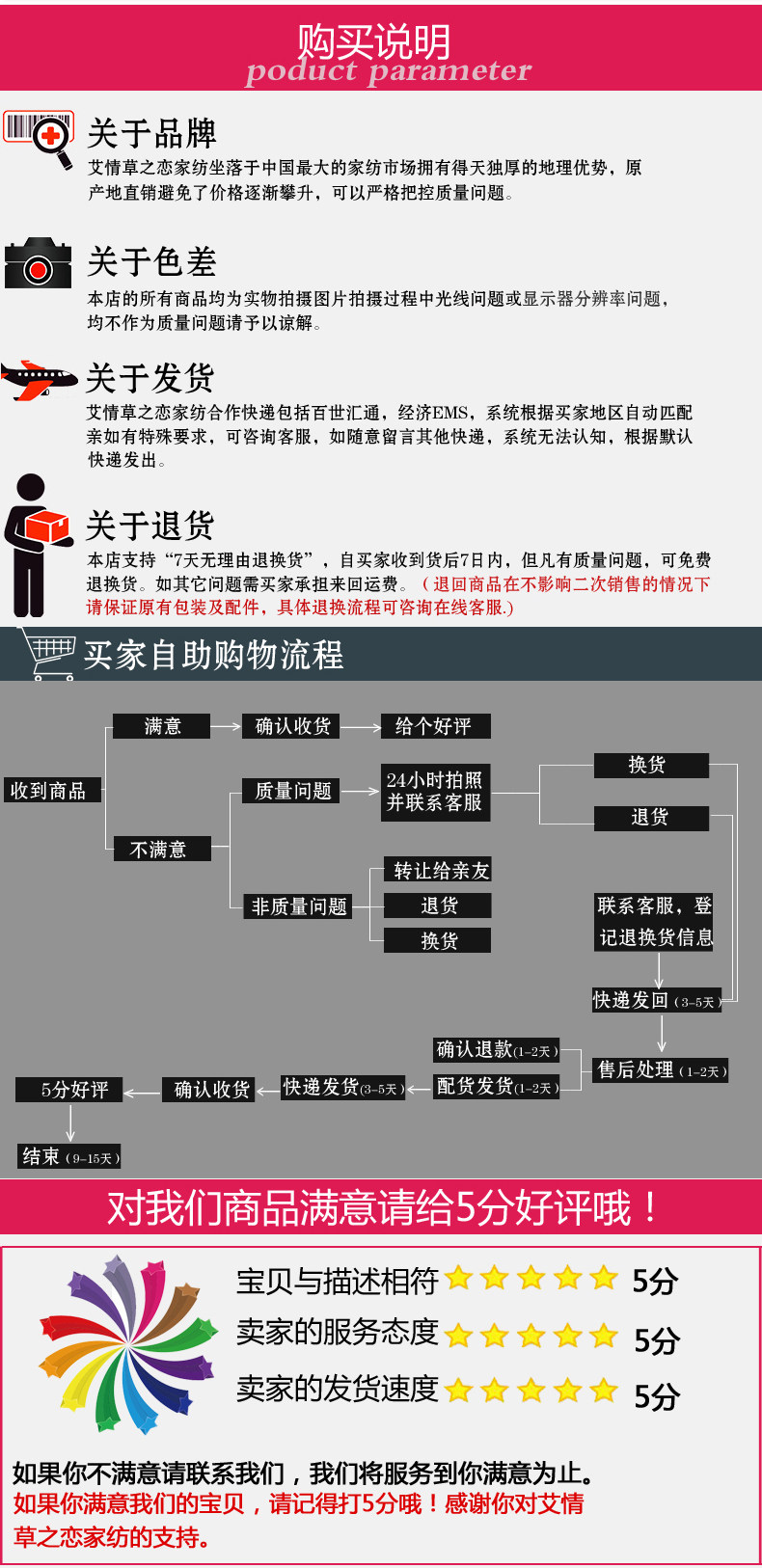 购买说明
poduct parameter

关于品牌
艾情草之恋家纺坐落于中国最大的家纺市场拥有得天独厚的地理优势，原产地直销避免了价格逐渐攀升，可以严格把控质量问题。

关于色差
本店的所有商品均为实物拍摄图片拍摄过程中光线问题或显示器分辨率问题，均不作为质量问题请予以谅解。

关于发货
艾情草之恋家纺合作快递包括百世汇通，经济EMS，系统根据买家地区自动匹配亲如有特殊要求，可咨询客服，如随意留言其他快递，系统无法认知，根据默认快递发出。

关于退货
本店支持“7天无理由退换货”，自买家收到货后7日内，但凡有质量问题，可免费退换货。如其它问题需买家承担来回运费。（退回商品在不影响二次销售的情况下请保证原有包装及配件，具体退换流程可咨询在线客服.)

买家自助购物流程

收到商品
满意
确认收货
给个好评
不满意
质量问题
24小时拍照并联系客服
换货
退货
非质量问题
转让给亲友
退货
换货
联系客服，登记退换货信息
快递发回（3-5天）
售后处理（1-2天）
确认退款(1-2天)
配货发货(1-2天)
快递发货(3-5天)
确认收货
5分好评
结束（9-15天）

对我们商品满意请给5分好评哦！

宝贝与描述相符 5分
卖家的服务态度 5分
卖家的发货速度 5分

如果你不满意请联系我们，我们将服务到你满意为止。
如果你满意我们的宝贝，请记得打5分哦！感谢你对艾情草之恋家纺的支持。